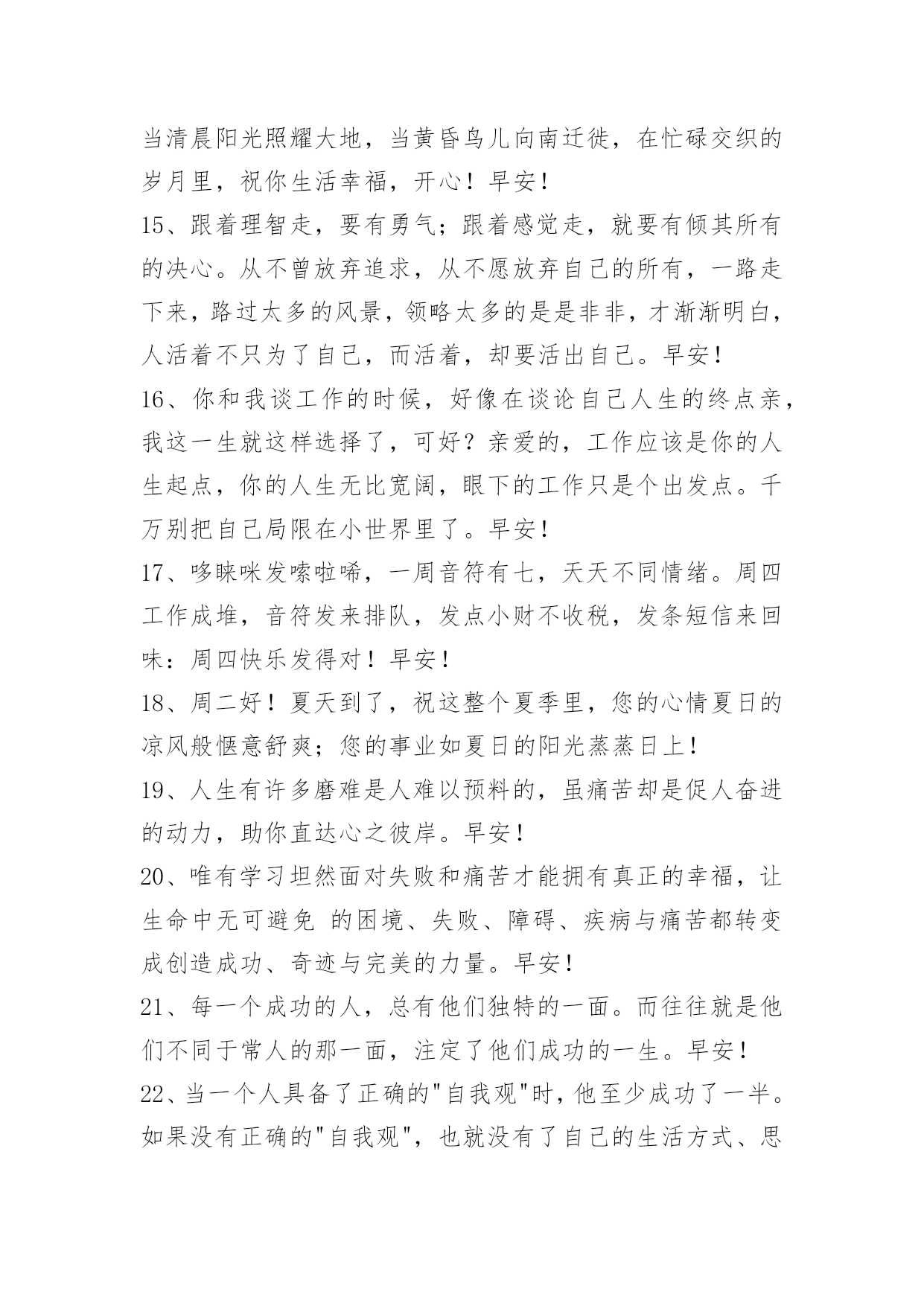 当清晨阳光照耀大地，当黄昏鸟儿向南迁徙，在忙碌交织的岁月里，祝你生活幸福，开心！早安！

15、跟着理智走，要有勇气；跟着感觉走，就要有倾其所有的决心。从不曾放弃追求，从不愿放弃自己的所有，一路走下来，路过太多的风景，领略太多的是是非非，才渐渐明白，人活着不只为了自己，而活着，却要活出自己。早安！

16、你和我谈工作的时候，好像在谈论自己人生的终点亲，我这一生就这样选择了，可好？亲爱的，工作应该是你的人生起点，你的人生无比宽阔，眼下的工作只是个出发点。千万别把自己局限在小世界里了。早安！

17、哆睐咪发嗦啦唏，一周音符有七，天天不同情绪。周四工作成堆，音符发来排队，发点小财不收税，发条短信来回味：周四快乐发得对！早安！

18、周二好！夏天到了，祝这整个夏季里，您的心情夏日的凉风般惬意舒爽；您的事业如夏日的阳光蒸蒸日上！

19、人生有许多磨难是人难以预料的，虽痛苦却是促人奋进的动力，助你直达心之彼岸。早安！

20、唯有学习坦然面对失败和痛苦才能拥有真正的幸福，让生命中无可避免 的困境、失败、障碍、疾病与痛苦都转变成创造成功、奇迹与完美的力量。早安！

21、每一个成功的人，总有他们独特的一面。而往往就是他们不同于常人的那一面，注定了他们成功的一生。早安！

22、当一个人具备了正确的"自我观"时，他至少成功了一半。如果没有正确的"自我观"，也就没有了自己的生活方式、思